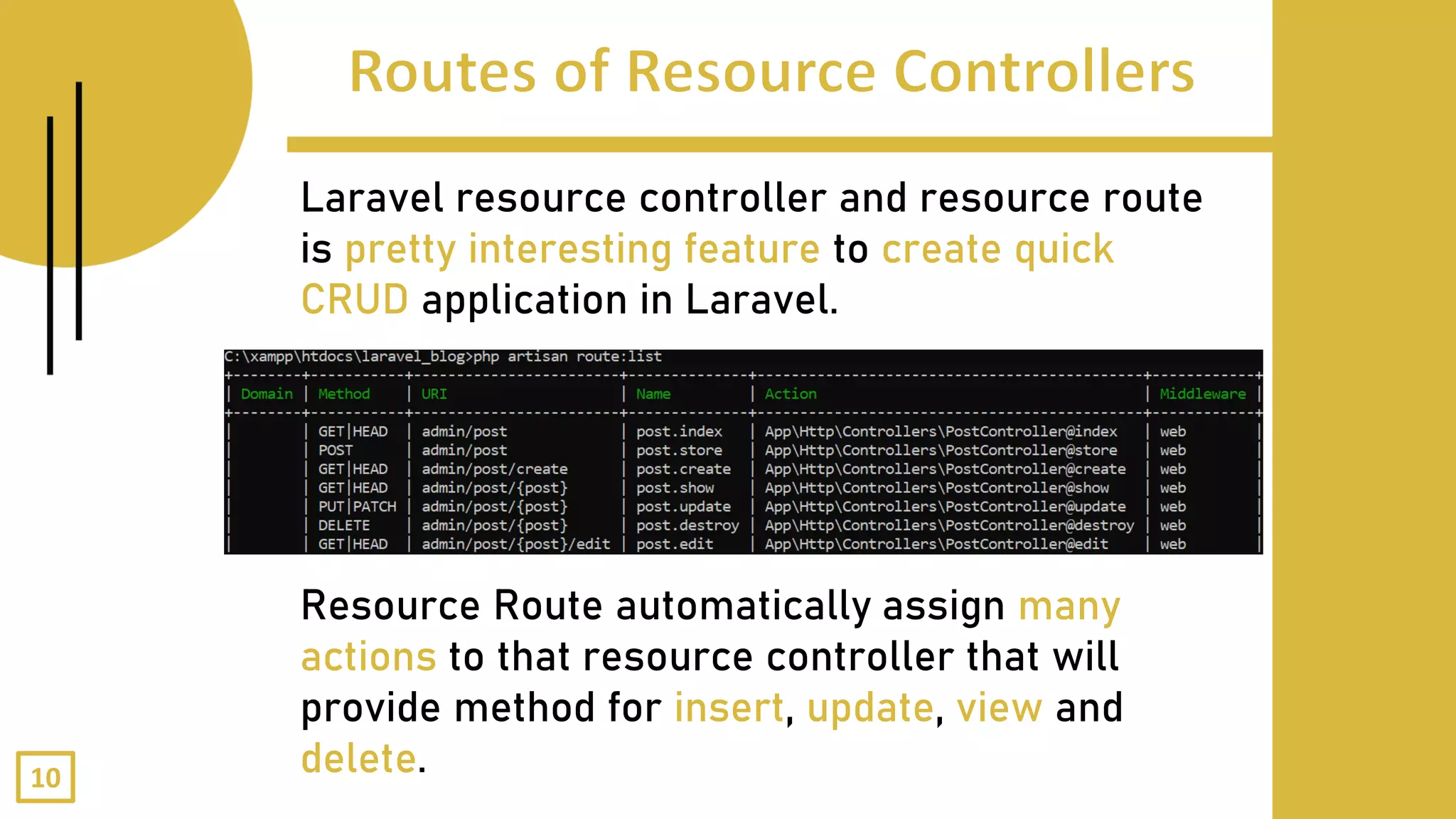 Routes of Resource Controllers

Laravel resource controller and resource route is pretty interesting feature to create quick CRUD application in Laravel.

C:\xampp\htdocs\laravel_blog>php artisan route:list

| Domain | Method | URI | Name | Action | Middleware |
|---|---|---|---|---|---|
| | GET\|HEAD | admin/post | post.index | App\Http\Controllers\PostController@index | web |
| | POST | admin/post | post.store | App\Http\Controllers\PostController@store | web |
| | GET\|HEAD | admin/post/create | post.create | App\Http\Controllers\PostController@create | web |
| | GET\|HEAD | admin/post/{post} | post.show | App\Http\Controllers\PostController@show | web |
| | PUT\|PATCH | admin/post/{post} | post.update | App\Http\Controllers\PostController@update | web |
| | DELETE | admin/post/{post} | post.destroy | App\Http\Controllers\PostController@destroy | web |
| | GET\|HEAD | admin/post/{post}/edit | post.edit | App\Http\Controllers\PostController@edit | web |

Resource Route automatically assign many actions to that resource controller that will provide method for insert, update, view and delete.

10